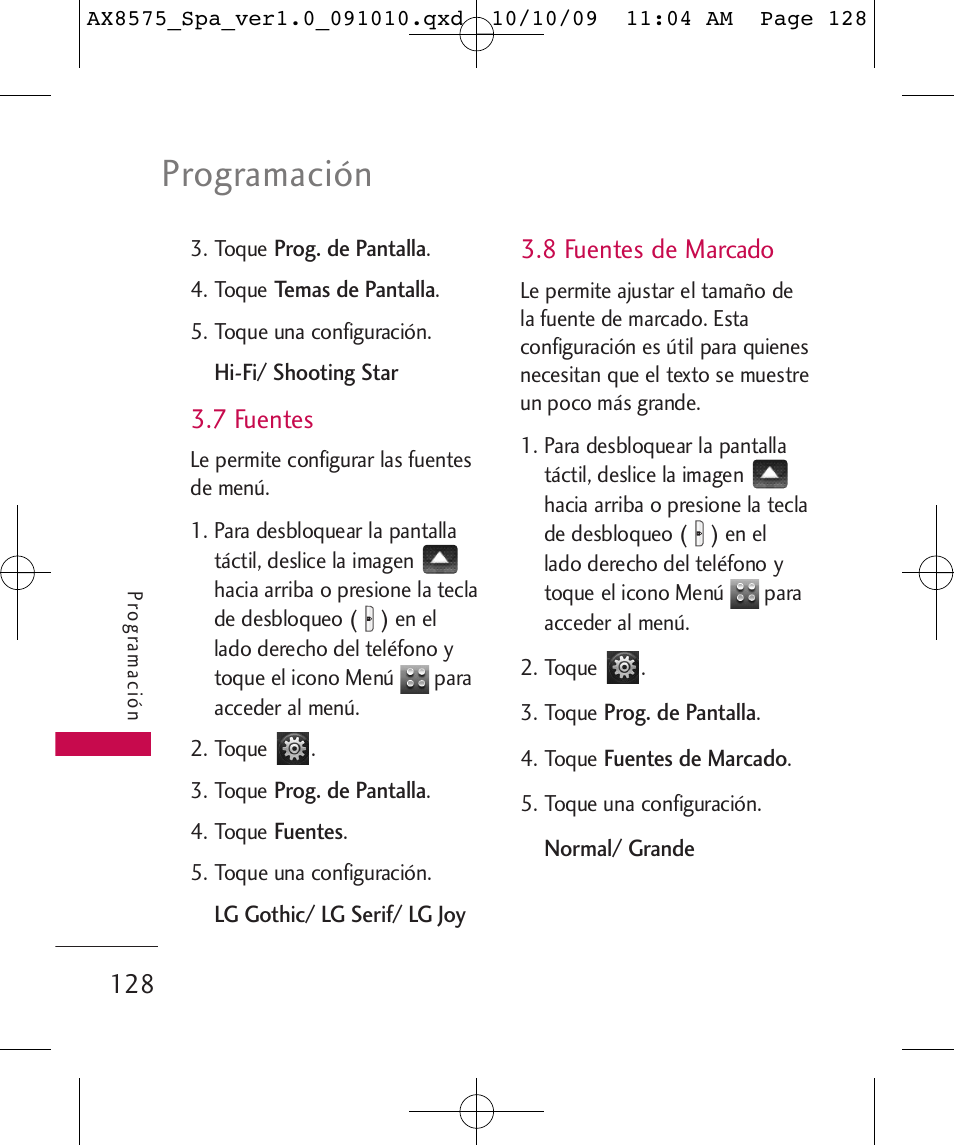 AX8575_Spa_ver1.0_091010.qxd 10/10/09 11:04 AM Page 128

Programación

3. Toque Prog. de Pantalla.

4. Toque Temas de Pantalla.

5. Toque una configuración.

Hi-Fi/ Shooting Star

3.7 Fuentes

Le permite configurar las fuentes de menú.

1. Para desbloquear la pantalla táctil, deslice la imagen hacia arriba o presione la tecla de desbloqueo ( ) en el lado derecho del teléfono y toque el icono Menú para acceder al menú.

2. Toque .

3. Toque Prog. de Pantalla.

4. Toque Fuentes.

5. Toque una configuración.

LG Gothic/ LG Serif/ LG Joy

3.8 Fuentes de Marcado

Le permite ajustar el tamaño de la fuente de marcado. Esta configuración es útil para quienes necesitan que el texto se muestre un poco más grande.

1. Para desbloquear la pantalla táctil, deslice la imagen hacia arriba o presione la tecla de desbloqueo ( ) en el lado derecho del teléfono y toque el icono Menú para acceder al menú.

2. Toque .

3. Toque Prog. de Pantalla.

4. Toque Fuentes de Marcado.

5. Toque una configuración.

Normal/ Grande

Programación

128